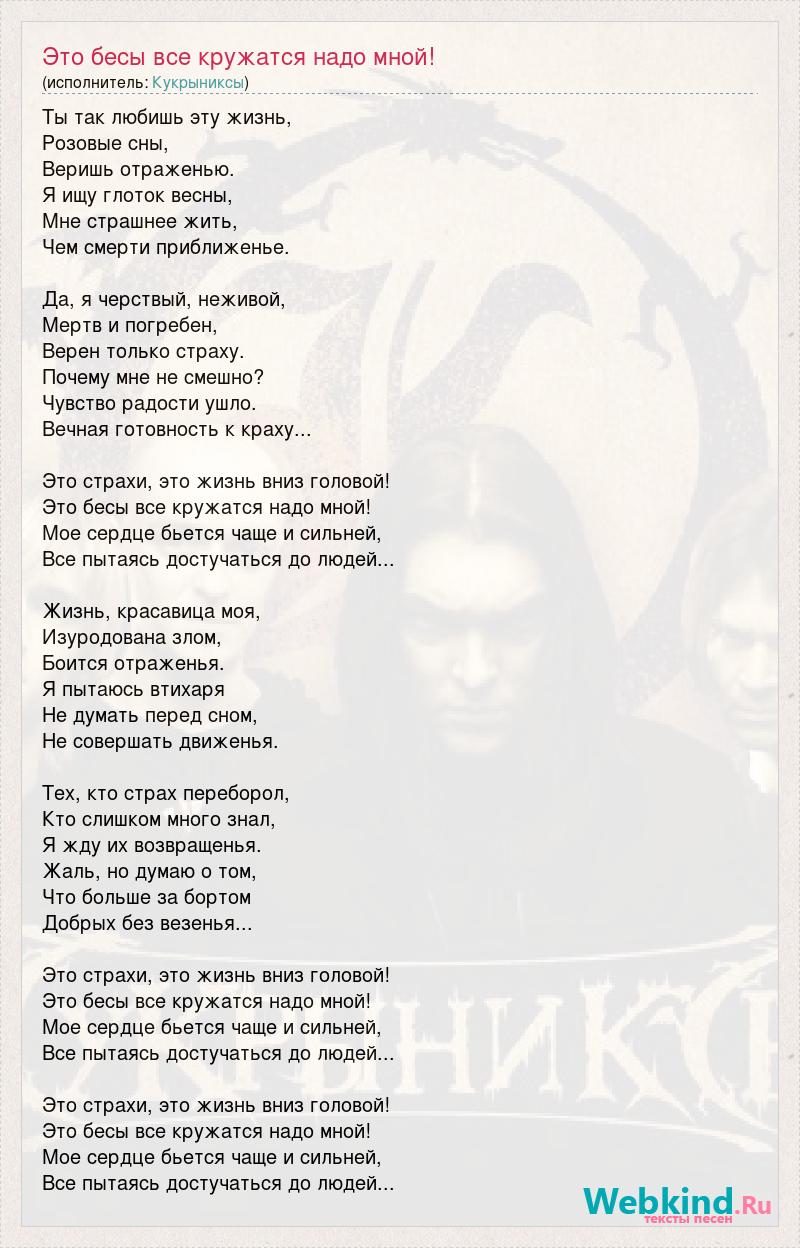 Это бесы все кружатся надо мной!
(исполнитель: Кукрыниксы)

Ты так любишь эту жизнь,
Розовые сны,
Веришь отраженью.
Я ищу глоток весны,
Мне страшнее жить,
Чем смерти приближенье.

Да, я черствый, неживой,
Мертв и погребен,
Верен только страху.
Почему мне не смешно?
Чувство радости ушло.
Вечная готовность к краху...

Это страхи, это жизнь вниз головой!
Это бесы все кружатся надо мной!
Мое сердце бьется чаще и сильней,
Все пытаясь достучаться до людей...

Жизнь, красавица моя,
Изуродована злом,
Боится отраженья.
Я пытаюсь втихаря
Не думать перед сном,
Не совершать движенья.

Тех, кто страх переборол,
Кто слишком много знал,
Я жду их возвращенья.
Жаль, но думаю о том,
Что больше за бортом
Добрых без везенья...

Это страхи, это жизнь вниз головой!
Это бесы все кружатся надо мной!
Мое сердце бьется чаще и сильней,
Все пытаясь достучаться до людей...

Это страхи, это жизнь вниз головой!
Это бесы все кружатся надо мной!
Мое сердце бьется чаще и сильней,
Все пытаясь достучаться до людей...

Webkind.Ru
тексты песен